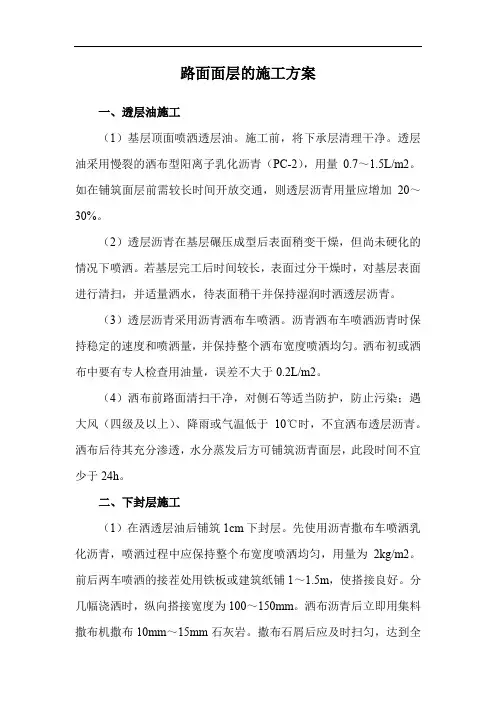 路面面层的施工方案

一、透层油施工

（1）基层顶面喷洒透层油。施工前，将下承层清理干净。透层油采用慢裂的洒布型阳离子乳化沥青（PC-2），用量 0.7～1.5L/m2。如在铺筑面层前需较长时间开放交通，则透层沥青用量应增加 20～30%。

（2）透层沥青在基层碾压成型后表面稍变干燥，但尚未硬化的情况下喷洒。若基层完工后时间较长，表面过分干燥时，对基层表面进行清扫，并适量洒水，待表面稍干并保持湿润时洒透层沥青。

（3）透层沥青采用沥青洒布车喷洒。沥青洒布车喷洒沥青时保持稳定的速度和喷洒量，并保持整个洒布宽度喷洒均匀。洒布初或洒布中要有专人检查用油量，误差不大于 0.2L/m2。

（4）洒布前路面清扫干净，对侧石等适当防护，防止污染；遇大风（四级及以上）、降雨或气温低于 10℃时，不宜洒布透层沥青。洒布后待其充分渗透，水分蒸发后方可铺筑沥青面层，此段时间不宜少于 24h。

二、下封层施工

（1）在洒透层油后铺筑 1cm 下封层。先使用沥青撒布车喷洒乳化沥青，喷洒过程中应保持整个布宽度喷洒均匀，用量为 2kg/m2。前后两车喷洒的接茬处用铁板或建筑纸铺 1～1.5m，使搭接良好。分几幅浇洒时，纵向搭接宽度为 100～150mm。洒布沥青后立即用集料撒布机撒布 10mm～15mm 石灰岩。撒布石屑后应及时扫匀，达到全